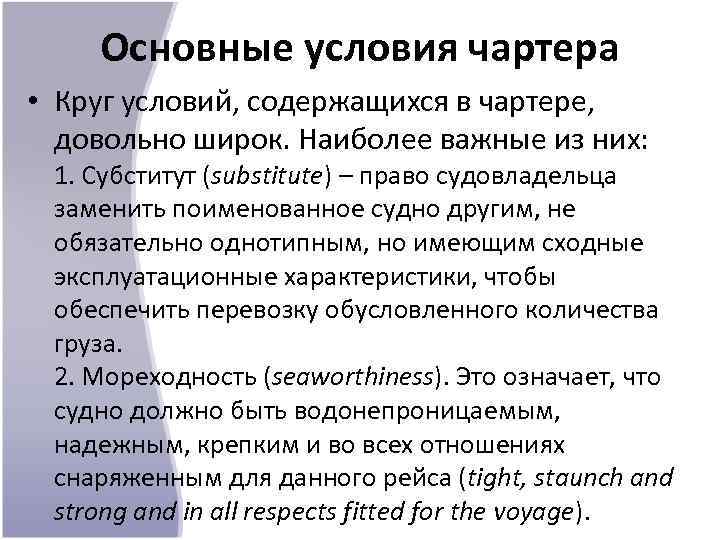 Основные условия чартера

• Круг условий, содержащихся в чартере, довольно широк. Наиболее важные из них:
1. Субститут (substitute) – право судовладельца заменить поименованное судно другим, не обязательно однотипным, но имеющим сходные эксплуатационные характеристики, чтобы обеспечить перевозку обусловленного количества груза.
2. Мореходность (seaworthiness). Это означает, что судно должно быть водонепроницаемым, надежным, крепким и во всех отношениях снаряженным для данного рейса (tight, staunch and strong and in all respects fitted for the voyage).